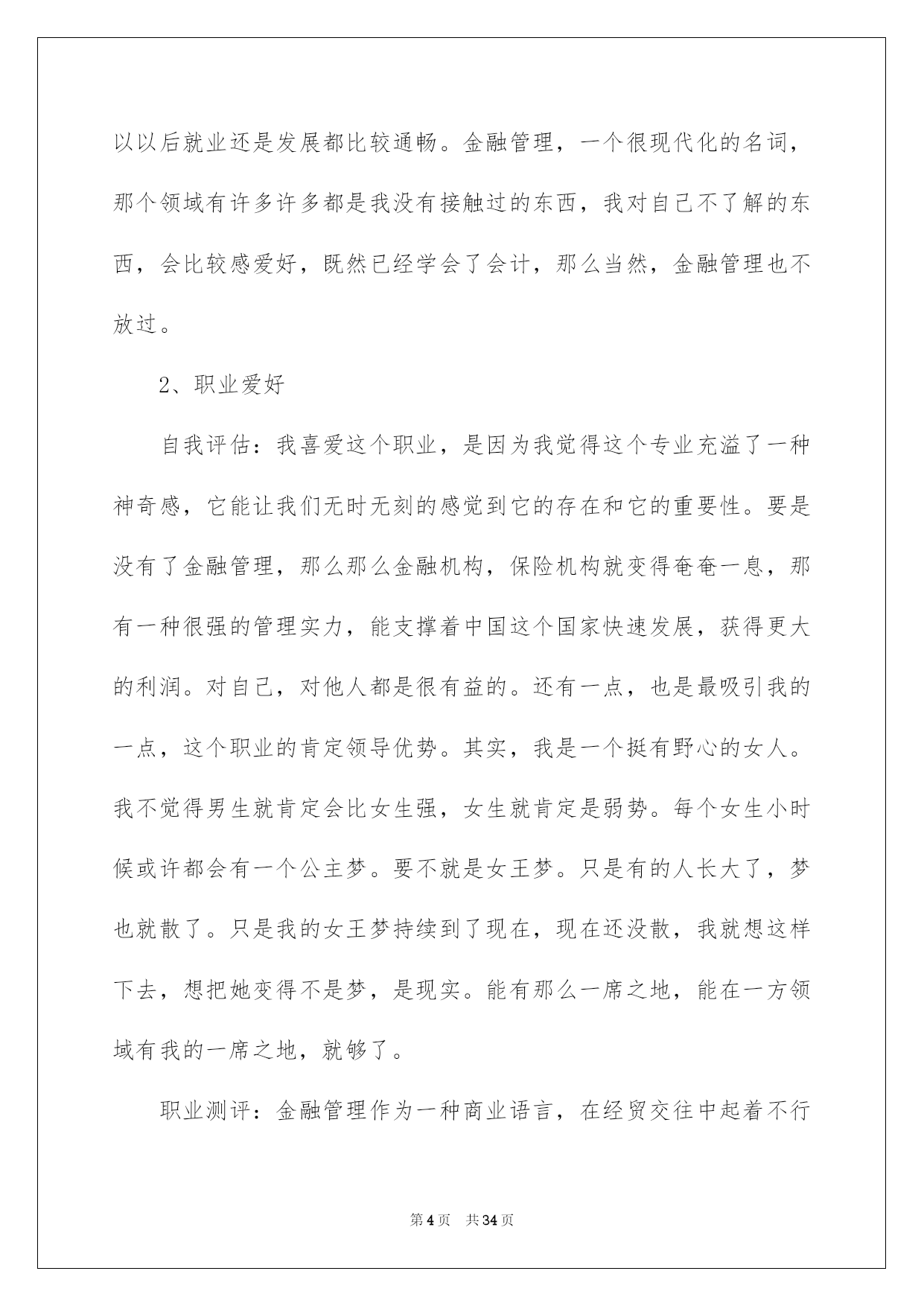 以以后就业还是发展都比较通畅。金融管理，一个很现代化的名词，那个领域有许多许多都是我没有接触过的东西，我对自己不了解的东西，会比较感爱好，既然已经学会了会计，那么当然，金融管理也不放过。

2、职业爱好

自我评估：我喜爱这个职业，是因为我觉得这个专业充溢了一种神奇感，它能让我们无时无刻的感觉到它的存在和它的重要性。要是没有了金融管理，那么那么金融机构，保险机构就变得奄奄一息，那有一种很强的管理实力，能支撑着中国这个国家快速发展，获得更大的利润。对自己，对他人都是很有益的。还有一点，也是最吸引我的一点，这个职业的肯定领导优势。其实，我是一个挺有野心的女人。我不觉得男生就肯定会比女生强，女生就肯定是弱势。每个女生小时候或许都会有一个公主梦。要不就是女王梦。只是有的人长大了，梦也就散了。只是我的女王梦持续到了现在，现在还没散，我就想这样下去，想把她变得不是梦，是现实。能有那么一席之地，能在一方领域有我的一席之地，就够了。

职业测评：金融管理作为一种商业语言，在经贸交往中起着不行

第4页 共34页